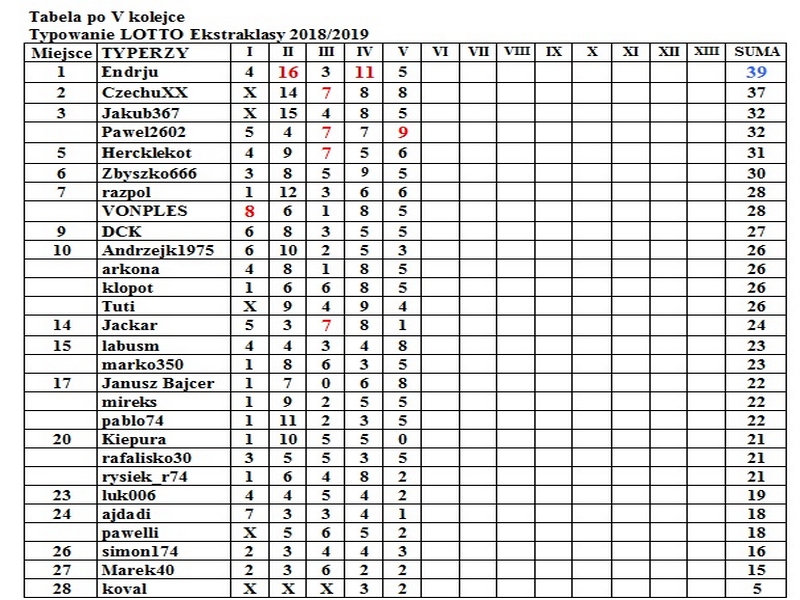 Tabela po V kolejce
Typowanie LOTTO Ekstraklasy 2018/2019

| Miejsce | TYPERZY | I | II | III | IV | V | VI | VII | VIII | IX | X | XI | XII | XIII | SUMA |
|---|---|---|---|---|---|---|---|---|---|---|---|---|---|---|---|
| 1 | Endrju | 4 | 16 | 3 | 11 | 5 | | | | | | | | | 39 |
| 2 | CzechuXX | X | 14 | 7 | 8 | 8 | | | | | | | | | 37 |
| 3 | Jakub367 | X | 15 | 4 | 8 | 5 | | | | | | | | | 32 |
| | Pawel2602 | 5 | 4 | 7 | 7 | 9 | | | | | | | | | 32 |
| 5 | Hercklekot | 4 | 9 | 7 | 5 | 6 | | | | | | | | | 31 |
| 6 | Zbyszko666 | 3 | 8 | 5 | 9 | 5 | | | | | | | | | 30 |
| 7 | razpol | 1 | 12 | 3 | 6 | 6 | | | | | | | | | 28 |
| | VONPLES | 8 | 6 | 1 | 8 | 5 | | | | | | | | | 28 |
| 9 | DCK | 6 | 8 | 3 | 5 | 5 | | | | | | | | | 27 |
| 10 | Andrzejk1975 | 6 | 10 | 2 | 5 | 3 | | | | | | | | | 26 |
| | arkona | 4 | 8 | 1 | 8 | 5 | | | | | | | | | 26 |
| | klopot | 1 | 6 | 6 | 8 | 5 | | | | | | | | | 26 |
| | Tuti | X | 9 | 4 | 9 | 4 | | | | | | | | | 26 |
| 14 | Jackar | 5 | 3 | 7 | 8 | 1 | | | | | | | | | 24 |
| 15 | labusm | 4 | 4 | 3 | 4 | 8 | | | | | | | | | 23 |
| | marko350 | 1 | 8 | 6 | 3 | 5 | | | | | | | | | 23 |
| 17 | Janusz Bajcer | 1 | 7 | 0 | 6 | 8 | | | | | | | | | 22 |
| | mireks | 1 | 9 | 2 | 5 | 5 | | | | | | | | | 22 |
| | pablo74 | 1 | 11 | 2 | 3 | 5 | | | | | | | | | 22 |
| 20 | Kiepura | 1 | 10 | 5 | 5 | 0 | | | | | | | | | 21 |
| | rafalisko30 | 3 | 5 | 5 | 3 | 5 | | | | | | | | | 21 |
| | rysiek_r74 | 1 | 6 | 4 | 8 | 2 | | | | | | | | | 21 |
| 23 | luk006 | 4 | 4 | 5 | 4 | 2 | | | | | | | | | 19 |
| 24 | ajdadi | 7 | 3 | 3 | 4 | 1 | | | | | | | | | 18 |
| | pawelli | X | 5 | 6 | 5 | 2 | | | | | | | | | 18 |
| 26 | simon174 | 2 | 3 | 4 | 4 | 3 | | | | | | | | | 16 |
| 27 | Marek40 | 2 | 3 | 6 | 2 | 2 | | | | | | | | | 15 |
| 28 | koval | X | X | X | 3 | 2 | | | | | | | | | 5 |